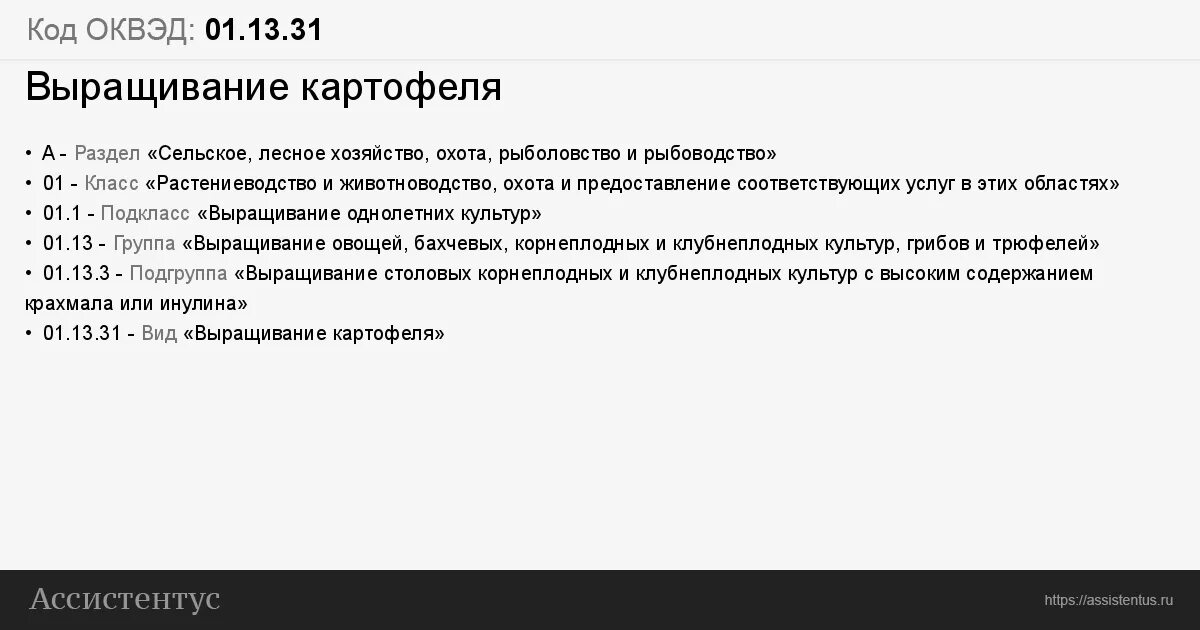 Код ОКВЭД: 01.13.31

Выращивание картофеля

• A - Раздел «Сельское, лесное хозяйство, охота, рыболовство и рыбоводство»
• 01 - Класс «Растениеводство и животноводство, охота и предоставление соответствующих услуг в этих областях»
• 01.1 - Подкласс «Выращивание однолетних культур»
• 01.13 - Группа «Выращивание овощей, бахчевых, корнеплодных и клубнеплодных культур, грибов и трюфелей»
• 01.13.3 - Подгруппа «Выращивание столовых корнеплодных и клубнеплодных культур с высоким содержанием крахмала или инулина»
• 01.13.31 - Вид «Выращивание картофеля»

Ассистентус

https://assistentus.ru